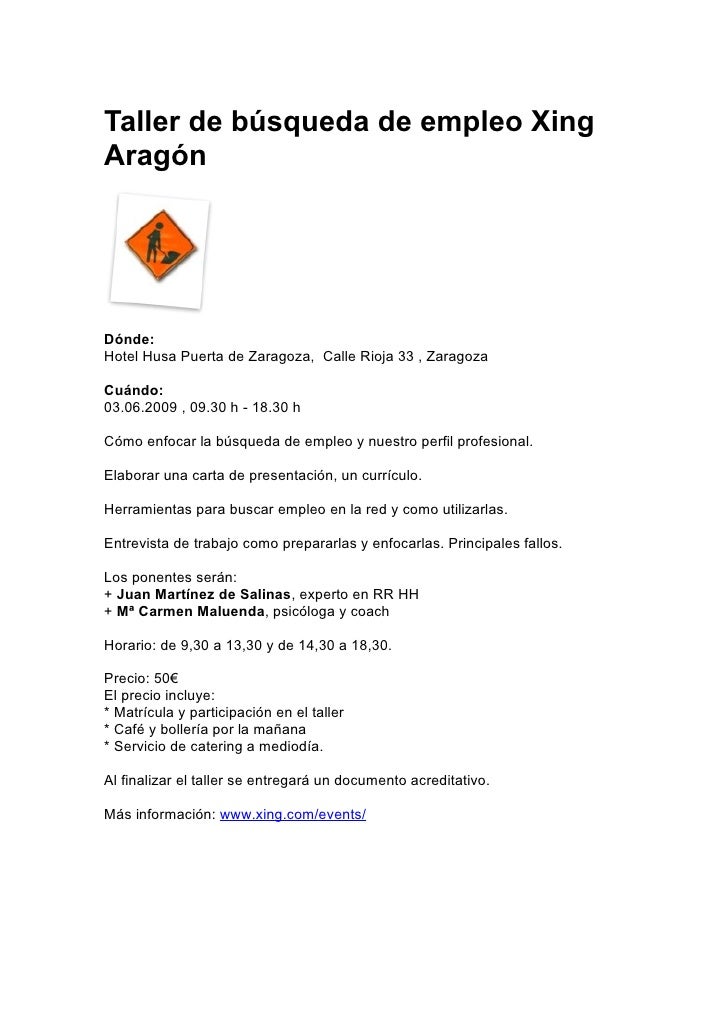 Taller de búsqueda de empleo Xing Aragón

Dónde:
Hotel Husa Puerta de Zaragoza, Calle Rioja 33 , Zaragoza

Cuándo:
03.06.2009 , 09.30 h - 18.30 h

Cómo enfocar la búsqueda de empleo y nuestro perfil profesional.

Elaborar una carta de presentación, un currículo.

Herramientas para buscar empleo en la red y como utilizarlas.

Entrevista de trabajo como prepararlas y enfocarlas. Principales fallos.

Los ponentes serán:
+ Juan Martínez de Salinas, experto en RR HH
+ Mª Carmen Maluenda, psicóloga y coach

Horario: de 9,30 a 13,30 y de 14,30 a 18,30.

Precio: 50€
El precio incluye:
* Matrícula y participación en el taller
* Café y bollería por la mañana
* Servicio de catering a mediodía.

Al finalizar el taller se entregará un documento acreditativo.

Más información: www.xing.com/events/